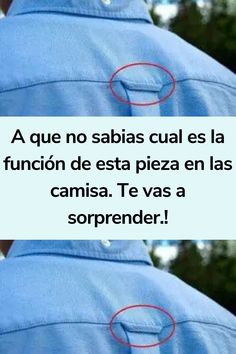 A que no sabias cual es la función de esta pieza en las camisa. Te vas a sorprender.!